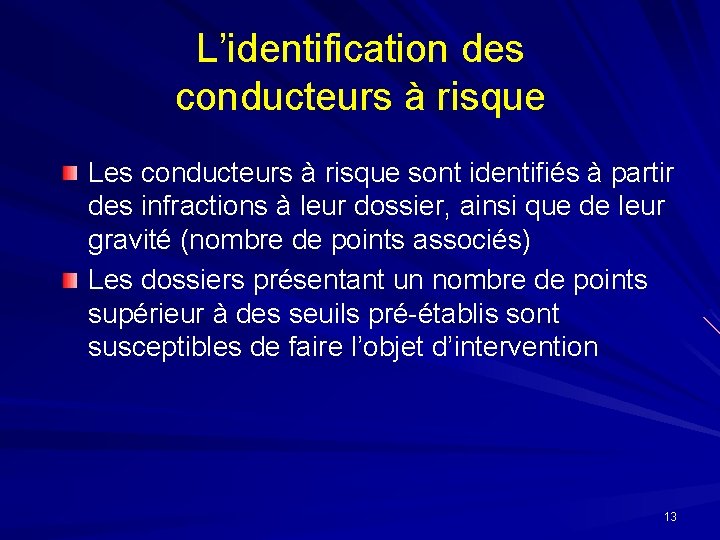 L'identification des
conducteurs à risque

• Les conducteurs à risque sont identifiés à partir des infractions à leur dossier, ainsi que de leur gravité (nombre de points associés)
• Les dossiers présentant un nombre de points supérieur à des seuils pré-établis sont susceptibles de faire l'objet d'intervention

13